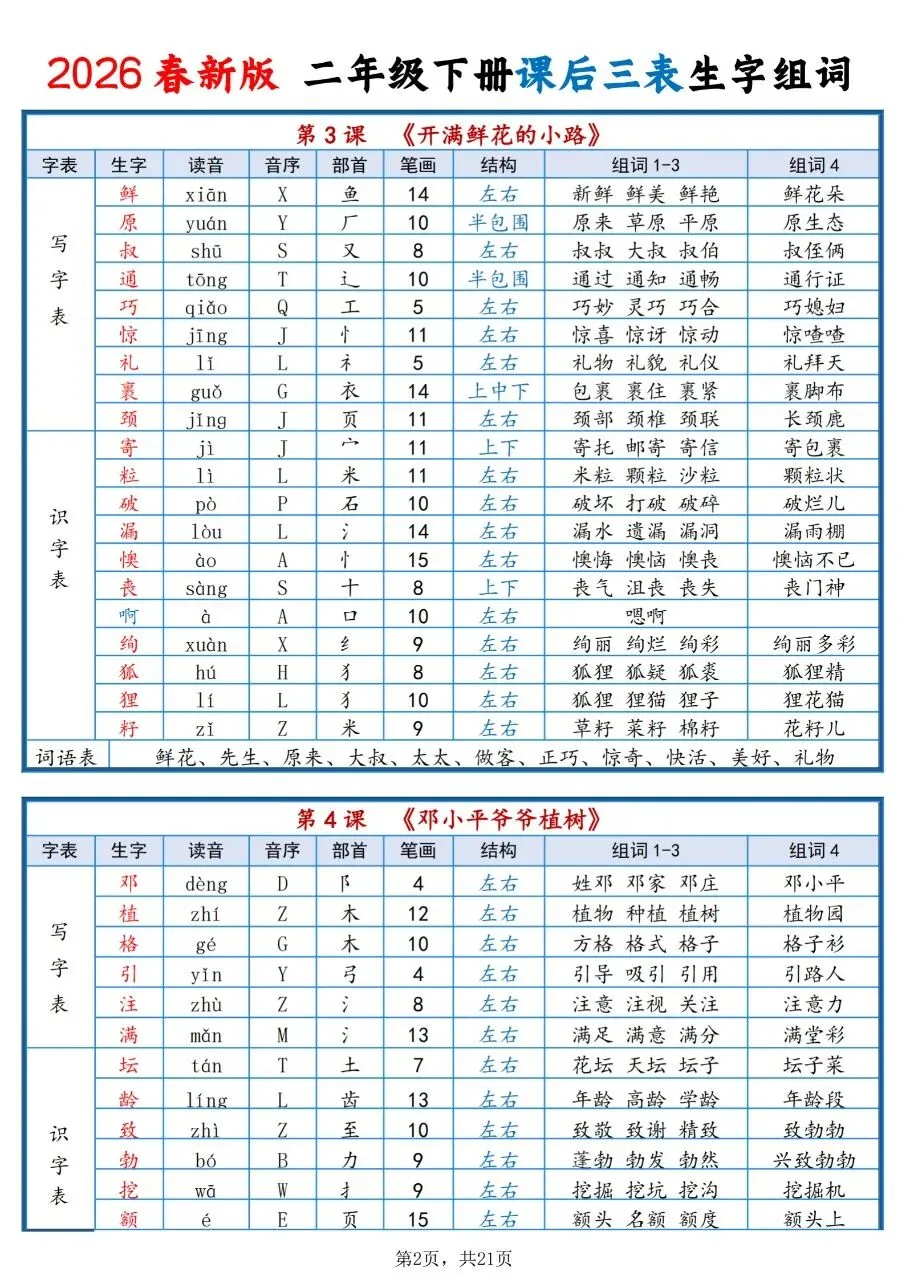 2026 春新版 二年级下册课后三表生字组词

第 3 课 《开满鲜花的小路》

| 字表 | 生字 | 读音 | 音序 | 部首 | 笔画 | 结构 | 组词 1-3 | 组词 4 |
|---|---|---|---|---|---|---|---|---|
| 写字表 | 鲜 | xiān | X | 鱼 | 14 | 左右 | 新鲜 鲜美 鲜艳 | 鲜花朵 |
| | 原 | yuán | Y | 厂 | 10 | 半包围 | 原来 草原 平原 | 原生态 |
| | 叔 | shū | S | 又 | 8 | 左右 | 叔叔 大叔 叔伯 | 叔侄俩 |
| | 通 | tōng | T | 辶 | 10 | 半包围 | 通过 通知 通畅 | 通行证 |
| | 巧 | qiǎo | Q | 工 | 5 | 左右 | 巧妙 灵巧 巧合 | 巧媳妇 |
| | 惊 | jīng | J | 忄 | 11 | 左右 | 惊喜 惊讶 惊动 | 惊喳喳 |
| | 礼 | lǐ | L | 礻 | 5 | 左右 | 礼物 礼貌 礼仪 | 礼拜天 |
| | 裹 | guǒ | G | 衣 | 14 | 上中下 | 包裹 裹住 裹紧 | 裹脚布 |
| | 颈 | jǐng | J | 页 | 11 | 左右 | 颈部 颈椎 颈联 | 长颈鹿 |
| 识字表 | 寄 | jì | J | 宀 | 11 | 上下 | 寄托 邮寄 寄信 | 寄包裹 |
| | 粒 | lì | L | 米 | 11 | 左右 | 米粒 颗粒 沙粒 | 颗粒状 |
| | 破 | pò | P | 石 | 10 | 左右 | 破坏 打破 破碎 | 破烂儿 |
| | 漏 | lòu | L | 氵 | 14 | 左右 | 漏水 遗漏 漏洞 | 漏雨棚 |
| | 懊 | ào | A | 忄 | 15 | 左右 | 懊悔 懊恼 懊丧 | 懊恼不已 |
| | 丧 | sàng | S | 十 | 8 | 上下 | 丧气 沮丧 丧失 | 丧门神 |
| | 啊 | à | A | 口 | 10 | 左右 | 嗯啊 | |
| | 绚 | xuàn | X | 纟 | 9 | 左右 | 绚丽 绚烂 绚彩 | 绚丽多彩 |
| | 狐 | hú | H | 犭 | 8 | 左右 | 狐狸 狐疑 狐裘 | 狐狸精 |
| | 狸 | lí | L | 犭 | 10 | 左右 | 狐狸 狸猫 狸子 | 狸花猫 |
| | 籽 | zǐ | Z | 米 | 9 | 左右 | 草籽 菜籽 棉籽 | 花籽儿 |
| 词语表 | 鲜花、先生、原来、大叔、太太、做客、正巧、惊奇、快活、美好、礼物 | | | | | | | |

第 4 课 《邓小平爷爷植树》

| 字表 | 生字 | 读音 | 音序 | 部首 | 笔画 | 结构 | 组词 1-3 | 组词 4 |
|---|---|---|---|---|---|---|---|---|
| 写字表 | 邓 | dèng | D | 阝 | 4 | 左右 | 姓邓 邓家 邓庄 | 邓小平 |
| | 植 | zhí | Z | 木 | 12 | 左右 | 植物 种植 植树 | 植物园 |
| | 格 | gé | G | 木 | 10 | 左右 | 方格 格式 格子 | 格子衫 |
| | 引 | yǐn | Y | 弓 | 4 | 左右 | 引导 吸引 引用 | 引路人 |
| | 注 | zhù | Z | 氵 | 8 | 左右 | 注意 注视 关注 | 注意力 |
| | 满 | mǎn | M | 氵 | 13 | 左右 | 满足 满意 满分 | 满堂彩 |
| 识字表 | 坛 | tán | T | 土 | 7 | 左右 | 花坛 天坛 坛子 | 坛子菜 |
| | 龄 | líng | L | 齿 | 13 | 左右 | 年龄 高龄 学龄 | 年龄段 |
| | 致 | zhì | Z | 至 | 10 | 左右 | 致敬 致谢 精致 | 致勃勃 |
| | 勃 | bó | B | 力 | 9 | 左右 | 蓬勃 勃发 勃然 | 兴致勃勃 |
| | 挖 | wā | W | 扌 | 9 | 左右 | 挖掘 挖坑 挖沟 | 挖掘机 |
| | 额 | é | E | 页 | 15 | 左右 | 额头 名额 额度 | 额头上 |

第2页，共21页